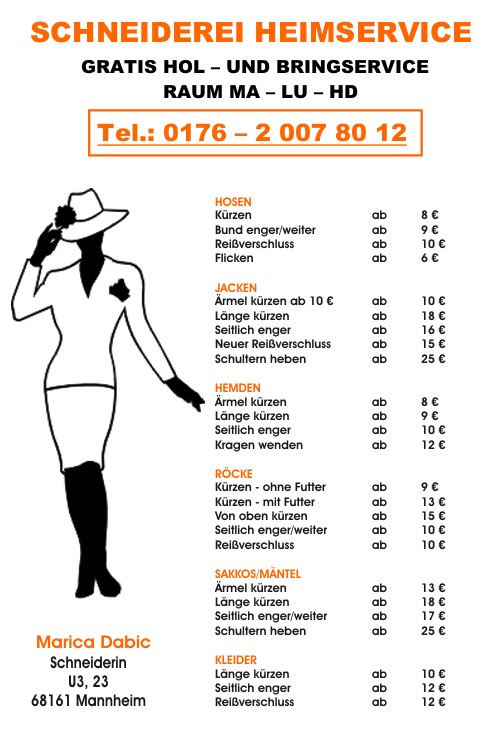 SCHNEIDEREI HEIMSERVICE

GRATIS HOL – UND BRINGSERVICE
RAUM MA – LU – HD

Tel.: 0176 – 2 007 80 12

HOSEN

| | | |
|---|---|---|
| Kürzen | ab | 8 € |
| Bund enger/weiter | ab | 9 € |
| Reißverschluss | ab | 10 € |
| Flicken | ab | 6 € |

JACKEN

| | | |
|---|---|---|
| Ärmel kürzen ab 10 € | ab | 10 € |
| Länge kürzen | ab | 18 € |
| Seitlich enger | ab | 16 € |
| Neuer Reißverschluss | ab | 15 € |
| Schultern heben | ab | 25 € |

HEMDEN

| | | |
|---|---|---|
| Ärmel kürzen | ab | 8 € |
| Länge kürzen | ab | 9 € |
| Seitlich enger | ab | 10 € |
| Kragen wenden | ab | 12 € |

RÖCKE

| | | |
|---|---|---|
| Kürzen - ohne Futter | ab | 9 € |
| Kürzen - mit Futter | ab | 13 € |
| Von oben kürzen | ab | 15 € |
| Seitlich enger/weiter | ab | 10 € |
| Reißverschluss | ab | 10 € |

SAKKOS/MÄNTEL

| | | |
|---|---|---|
| Ärmel kürzen | ab | 13 € |
| Länge kürzen | ab | 18 € |
| Seitlich enger/weiter | ab | 17 € |
| Schultern heben | ab | 25 € |

KLEIDER

| | | |
|---|---|---|
| Länge kürzen | ab | 10 € |
| Seitlich enger | ab | 12 € |
| Reißverschluss | ab | 12 € |

Marica Dabic
Schneiderin
U3, 23
68161 Mannheim